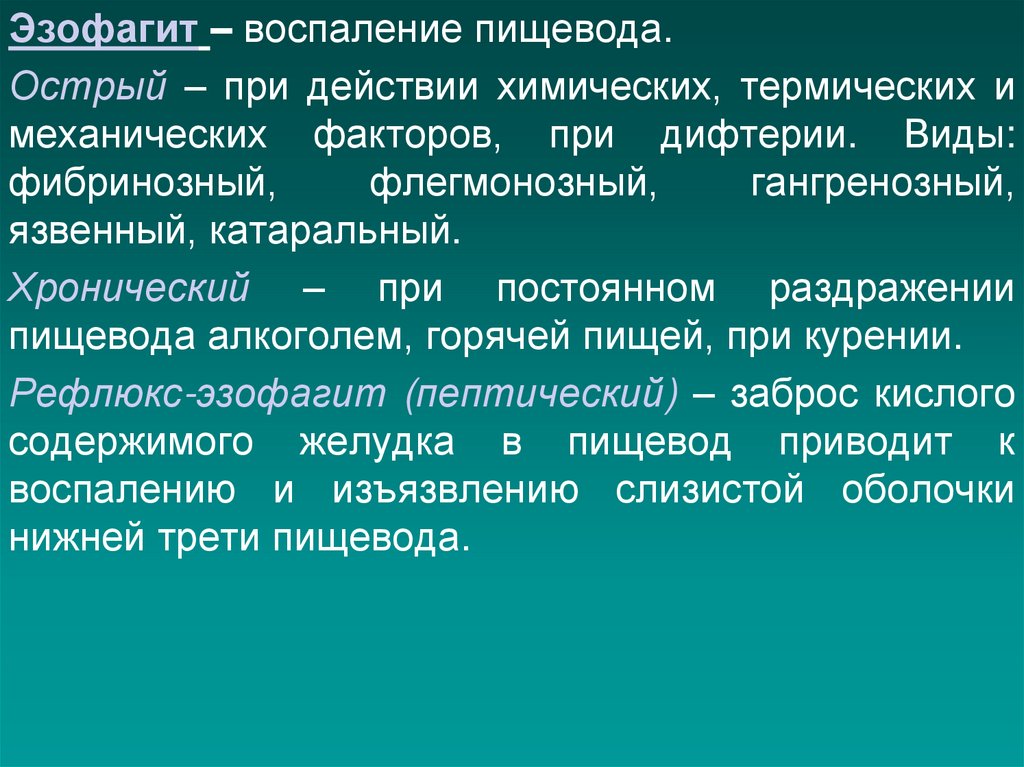 Эзофагит – воспаление пищевода.

Острый – при действии химических, термических и механических факторов, при дифтерии. Виды: фибринозный, флегмонозный, гангренозный, язвенный, катаральный.

Хронический – при постоянном раздражении пищевода алкоголем, горячей пищей, при курении.

Рефлюкс-эзофагит (пептический) – заброс кислого содержимого желудка в пищевод приводит к воспалению и изъязвлению слизистой оболочки нижней трети пищевода.